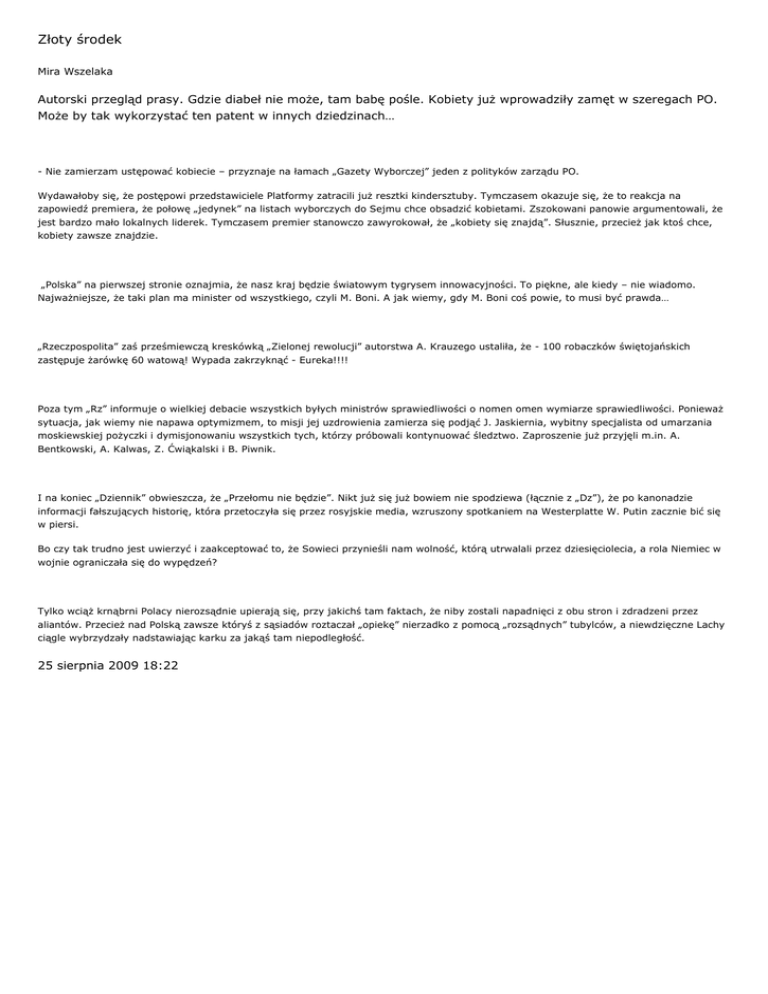 Złoty środek

Mira Wszelaka

Autorski przegląd prasy. Gdzie diabeł nie może, tam babę pośle. Kobiety już wprowadziły zamęt w szeregach PO. Może by tak wykorzystać ten patent w innych dziedzinach…

- Nie zamierzam ustępować kobiecie – przyznaje na łamach „Gazety Wyborczej" jeden z polityków zarządu PO.

Wydawałoby się, że postępowi przedstawiciele Platformy zatracili już resztki kindersztuby. Tymczasem okazuje się, że to reakcja na zapowiedź premiera, że połowę „jedynek" na listach wyborczych do Sejmu chce obsadzić kobietami. Zszokowani panowie argumentowali, że jest bardzo mało lokalnych liderek. Tymczasem premier stanowczo zawyrokował, że „kobiety się znajdą". Słusznie, przecież jak ktoś chce, kobiety zawsze znajdzie.

„Polska" na pierwszej stronie oznajmia, że nasz kraj będzie światowym tygrysem innowacyjności. To piękne, ale kiedy – nie wiadomo. Najważniejsze, że taki plan ma minister od wszystkiego, czyli M. Boni. A jak wiemy, gdy M. Boni coś powie, to musi być prawda…

„Rzeczpospolita" zaś prześmiewczą kreskówką „Zielonej rewolucji" autorstwa A. Krauzego ustaliła, że - 100 robaczków świętojańskich zastępuje żarówkę 60 watową! Wypada zakrzyknąć - Eureka!!!!

Poza tym „Rz" informuje o wielkiej debacie wszystkich byłych ministrów sprawiedliwości o nomen omen wymiarze sprawiedliwości. Ponieważ sytuacja, jak wiemy nie napawa optymizmem, to misji jej uzdrowienia zamierza się podjąć J. Jaskiernia, wybitny specjalista od umarzania moskiewskiej pożyczki i dymisjonowaniu wszystkich tych, którzy próbowali kontynuować śledztwo. Zaproszenie już przyjęli m.in. A. Bentkowski, A. Kalwas, Z. Ćwiąkalski i B. Piwnik.

I na koniec „Dziennik" obwieszcza, że „Przełomu nie będzie". Nikt już się już bowiem nie spodziewa (łącznie z „Dz"), że po kanonadzie informacji fałszujących historię, która przetoczyła się przez rosyjskie media, wzruszony spotkaniem na Westerplatte W. Putin zacznie bić się w piersi.

Bo czy tak trudno jest uwierzyć i zaakceptować to, że Sowieci przynieśli nam wolność, którą utrwalali przez dziesięciolecia, a rola Niemiec w wojnie ograniczała się do wypędzeń?

Tylko wciąż krnąbrni Polacy nierozsądnie upierają się, przy jakichś tam faktach, że niby zostali napadnięci z obu stron i zdradzeni przez aliantów. Przecież nad Polską zawsze któryś z sąsiadów roztaczał „opiekę" nierzadko z pomocą „rozsądnych" tubylców, a niewdzięczne Lachy ciągle wybrzydzały nadstawiając karku za jakąś tam niepodległość.

25 sierpnia 2009 18:22